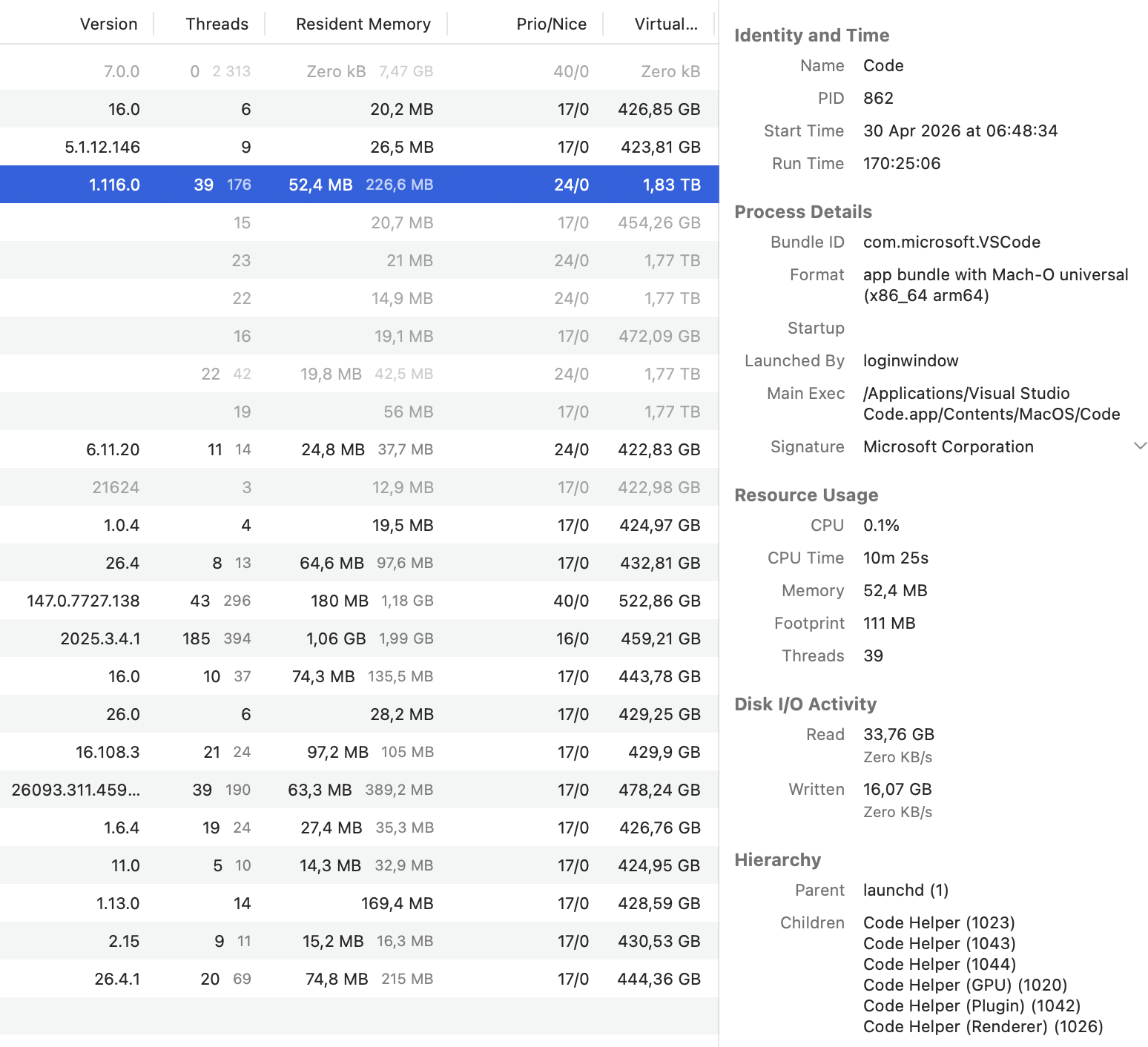 | Version | Threads | Resident Memory | Prio/Nice | Virtual... |
|---|---|---|---|---|
| 7.0.0 | 0 2 313 | Zero kB 7,47 GB | 40/0 | Zero kB |
| 16.0 | 6 | 20,2 MB | 17/0 | 426,85 GB |
| 5.1.12.146 | 9 | 26,5 MB | 17/0 | 423,81 GB |
| 1.116.0 | 39 176 | 52,4 MB 226,6 MB | 24/0 | 1,83 TB |
| | 15 | 20,7 MB | 17/0 | 454,26 GB |
| | 23 | 21 MB | 24/0 | 1,77 TB |
| | 22 | 14,9 MB | 24/0 | 1,77 TB |
| | 16 | 19,1 MB | 17/0 | 472,09 GB |
| | 22 42 | 19,8 MB 42,5 MB | 24/0 | 1,77 TB |
| | 19 | 56 MB | 17/0 | 1,77 TB |
| 6.11.20 | 11 14 | 24,8 MB 37,7 MB | 24/0 | 422,83 GB |
| 21624 | 3 | 12,9 MB | 17/0 | 422,98 GB |
| 1.0.4 | 4 | 19,5 MB | 17/0 | 424,97 GB |
| 26.4 | 8 13 | 64,6 MB 97,6 MB | 17/0 | 432,81 GB |
| 147.0.7727.138 | 43 296 | 180 MB 1,18 GB | 40/0 | 522,86 GB |
| 2025.3.4.1 | 185 394 | 1,06 GB 1,99 GB | 16/0 | 459,21 GB |
| 16.0 | 10 37 | 74,3 MB 135,5 MB | 17/0 | 443,78 GB |
| 26.0 | 6 | 28,2 MB | 17/0 | 429,25 GB |
| 16.108.3 | 21 24 | 97,2 MB 105 MB | 17/0 | 429,9 GB |
| 26093.311.459... | 39 190 | 63,3 MB 389,2 MB | 17/0 | 478,24 GB |
| 1.6.4 | 19 24 | 27,4 MB 35,3 MB | 17/0 | 426,76 GB |
| 11.0 | 5 10 | 14,3 MB 32,9 MB | 17/0 | 424,95 GB |
| 1.13.0 | 14 | 169,4 MB | 17/0 | 428,59 GB |
| 2.15 | 9 11 | 15,2 MB 16,3 MB | 17/0 | 430,53 GB |
| 26.4.1 | 20 69 | 74,8 MB 215 MB | 17/0 | 444,36 GB |

Identity and Time
Name Code
PID 862
Start Time 30 Apr 2026 at 06:48:34
Run Time 170:25:06

Process Details
Bundle ID com.microsoft.VSCode
Format app bundle with Mach-O universal (x86_64 arm64)
Startup
Launched By loginwindow
Main Exec /Applications/Visual Studio Code.app/Contents/MacOS/Code
Signature Microsoft Corporation

Resource Usage
CPU 0.1%
CPU Time 10m 25s
Memory 52,4 MB
Footprint 111 MB
Threads 39

Disk I/O Activity
Read 33,76 GB
Zero KB/s
Written 16,07 GB
Zero KB/s

Hierarchy
Parent launchd (1)
Children Code Helper (1023)
Code Helper (1043)
Code Helper (1044)
Code Helper (GPU) (1020)
Code Helper (Plugin) (1042)
Code Helper (Renderer) (1026)